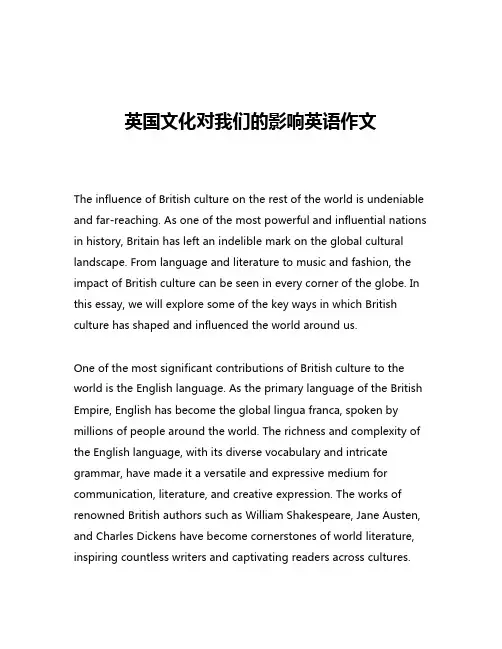 英国文化对我们的影响英语作文

The influence of British culture on the rest of the world is undeniable and far-reaching. As one of the most powerful and influential nations in history, Britain has left an indelible mark on the global cultural landscape. From language and literature to music and fashion, the impact of British culture can be seen in every corner of the globe. In this essay, we will explore some of the key ways in which British culture has shaped and influenced the world around us.

One of the most significant contributions of British culture to the world is the English language. As the primary language of the British Empire, English has become the global lingua franca, spoken by millions of people around the world. The richness and complexity of the English language, with its diverse vocabulary and intricate grammar, have made it a versatile and expressive medium for communication, literature, and creative expression. The works of renowned British authors such as William Shakespeare, Jane Austen, and Charles Dickens have become cornerstones of world literature, inspiring countless writers and captivating readers across cultures.